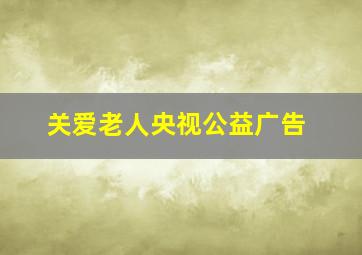 关爱老人央视公益广告